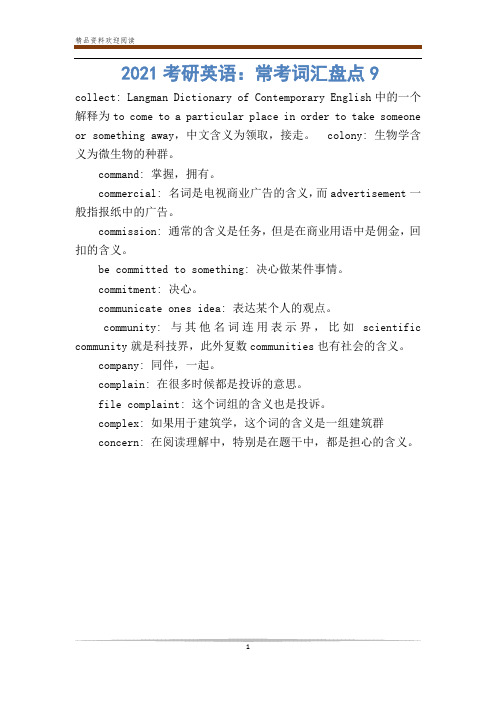 精品资料欢迎阅读

2021 考研英语：常考词汇盘点 9

collect: Langman Dictionary of Contemporary English 中的一个解释为 to come to a particular place in order to take someone or something away，中文含义为领取，接走。 colony: 生物学含义为微生物的种群。

command: 掌握，拥有。

commercial: 名词是电视商业广告的含义，而 advertisement 一般指报纸中的广告。

commission: 通常的含义是任务，但是在商业用语中是佣金，回扣的含义。

be committed to something: 决心做某件事情。

commitment: 决心。

communicate ones idea: 表达某个人的观点。

community: 与其他名词连用表示界，比如 scientific community 就是科技界，此外复数 communities 也有社会的含义。

company: 同伴，一起。

complain: 在很多时候都是投诉的意思。

file complaint: 这个词组的含义也是投诉。

complex: 如果用于建筑学，这个词的含义是一组建筑群

concern: 在阅读理解中，特别是在题干中，都是担心的含义。

1